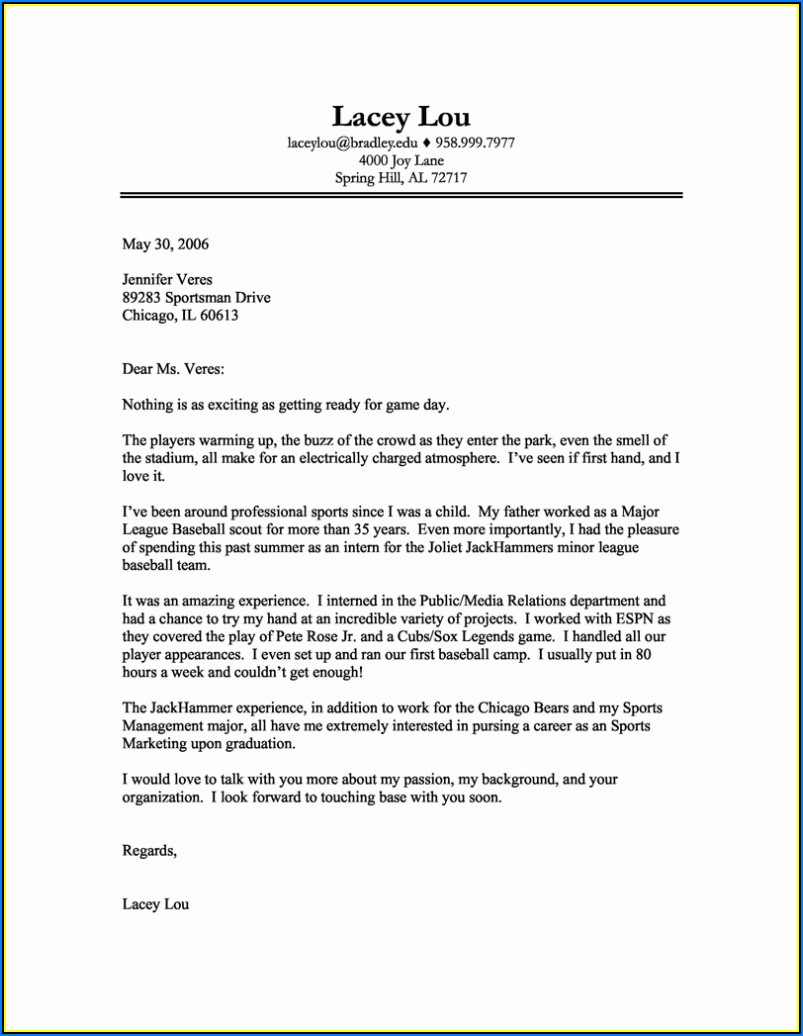 Lacey Lou
laceylou@bradley.edu ♦ 958.999.7977
4000 Joy Lane
Spring Hill, AL 72717

May 30, 2006

Jennifer Veres
89283 Sportsman Drive
Chicago, IL 60613

Dear Ms. Veres:

Nothing is as exciting as getting ready for game day.

The players warming up, the buzz of the crowd as they enter the park, even the smell of the stadium, all make for an electrically charged atmosphere. I've seen if first hand, and I love it.

I've been around professional sports since I was a child. My father worked as a Major League Baseball scout for more than 35 years. Even more importantly, I had the pleasure of spending this past summer as an intern for the Joliet JackHammers minor league baseball team.

It was an amazing experience. I interned in the Public/Media Relations department and had a chance to try my hand at an incredible variety of projects. I worked with ESPN as they covered the play of Pete Rose Jr. and a Cubs/Sox Legends game. I handled all our player appearances. I even set up and ran our first baseball camp. I usually put in 80 hours a week and couldn't get enough!

The JackHammer experience, in addition to work for the Chicago Bears and my Sports Management major, all have me extremely interested in pursing a career as an Sports Marketing upon graduation.

I would love to talk with you more about my passion, my background, and your organization. I look forward to touching base with you soon.

Regards,

Lacey Lou